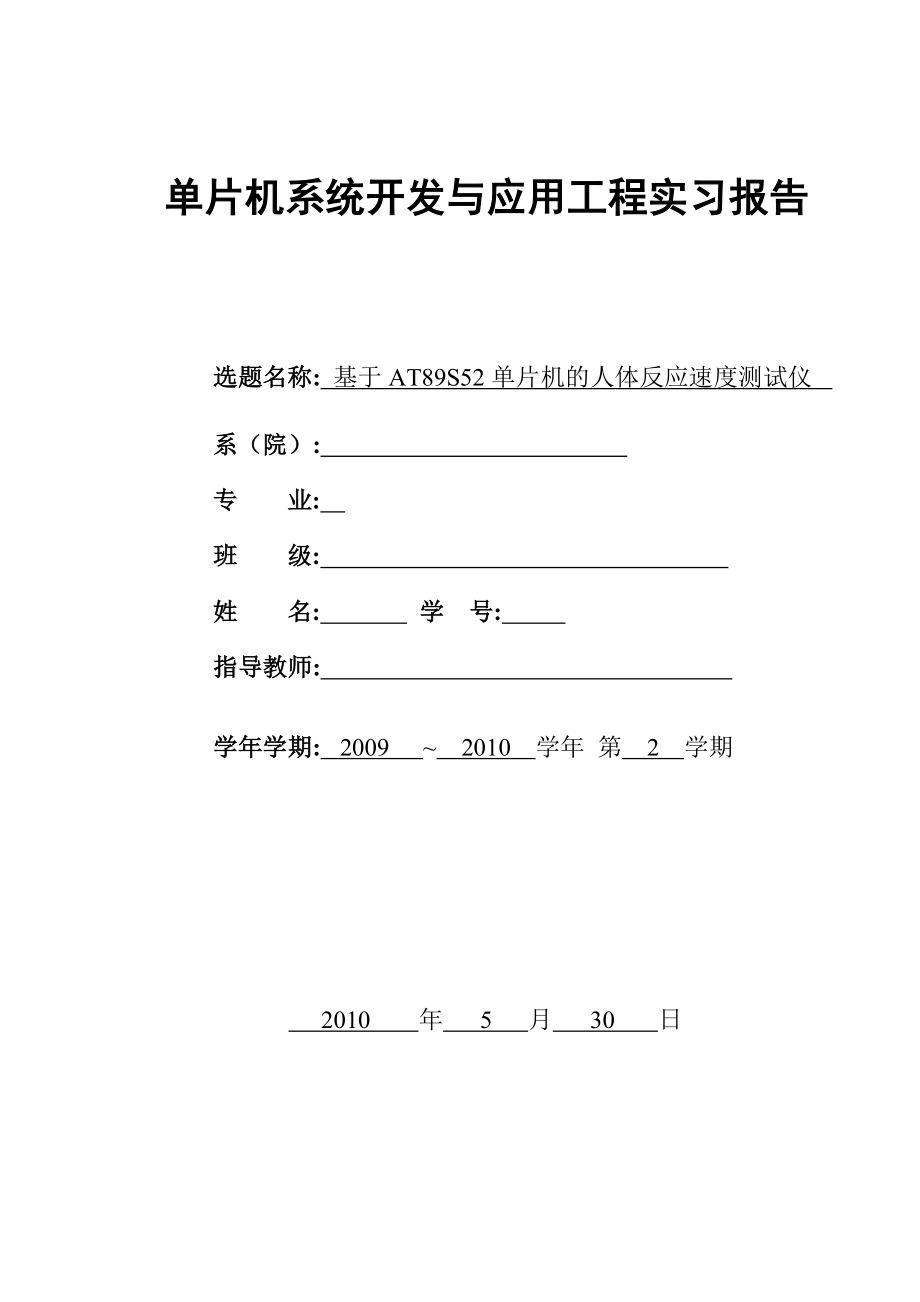 单片机系统开发与应用工程实习报告

选题名称: 基于 AT89S52 单片机的人体反应速度测试仪

系（院）:

专　　业:

班　　级:

姓　　名:　　　学　号:

指导教师:

学年学期: 2009 ~ 2010 学年 第 2 学期

2010 年 5 月 30 日